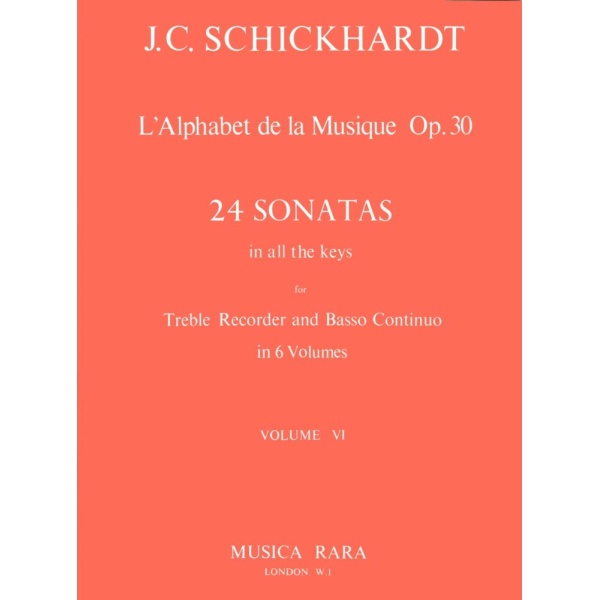 J.C. SCHICKHARDT

L'Alphabet de la Musique Op. 30

24 SONATAS

in all the keys

for

Treble Recorder and Basso Continuo

in 6 Volumes

VOLUME VI

MUSICA RARA

LONDON W.1